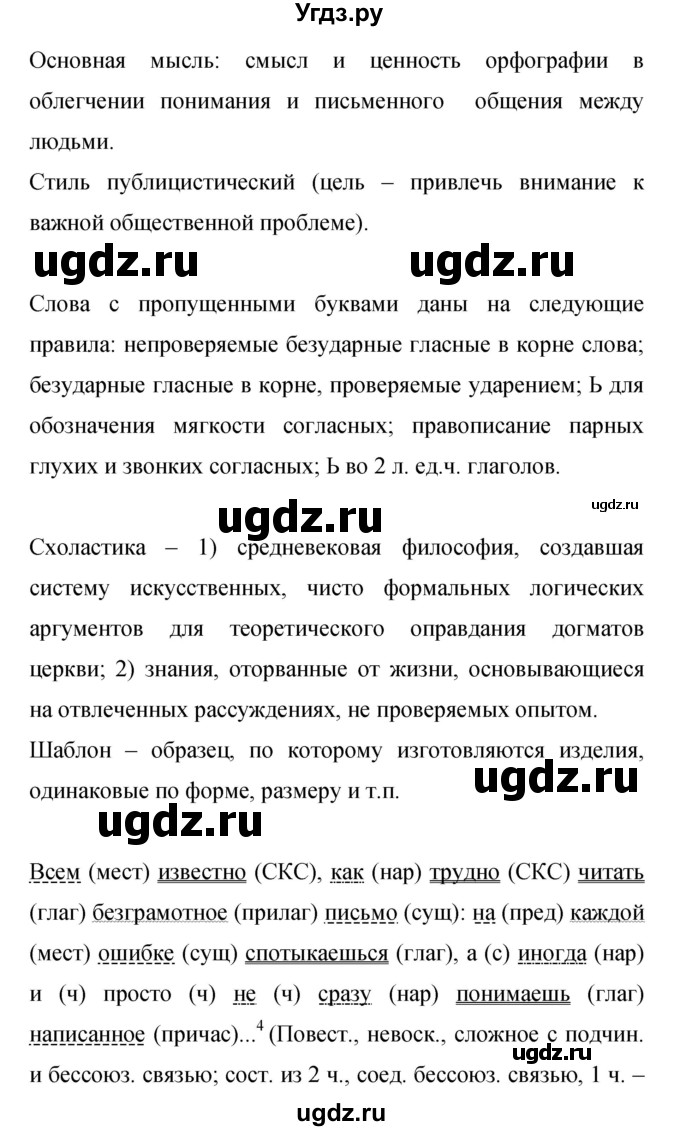 Угдз.ру

Основная мысль: смысл и ценность орфографии в облегчении понимания и письменного общения между людьми.

Стиль публицистический (цель – привлечь внимание к важной общественной проблеме).

ugdz.ru ugdz.ru

Слова с пропущенными буквами даны на следующие правила: непроверяемые безударные гласные в корне слова; безударные гласные в корне, проверяемые ударением; Ь для обозначения мягкости согласных; правописание парных глухих и звонких согласных; Ь во 2 л. ед.ч. глаголов.

ugdz.ru

ugdz.ru

Схоластика – 1) средневековая философия, создавшая систему искусственных, чисто формальных логических аргументов для теоретического оправдания догматов церкви; 2) знания, оторванные от жизни, основывающиеся на отвлеченных рассуждениях, не проверяемых опытом.

Шаблон – образец, по которому изготовляются изделия, одинаковые по форме, размеру и т.п.

ugdz.ru

ugdz.ru

Всем (мест) известно (СКС), как (нар) трудно (СКС) читать (глаг) безграмотное (прилаг) письмо (сущ): на (пред) каждой (мест) ошибке (сущ) спотыкаешься (глаг), а (с) иногда (нар) и (ч) просто (ч) не (ч) сразу (нар) понимаешь (глаг) написанное (причас)...$^4$ (Повест., невоск., сложное с подчин. и бессоюз. связью; сост. из 2 ч., соед. бессоюз. связью, 1 ч. –

ugdz.ru

ugdz.ru